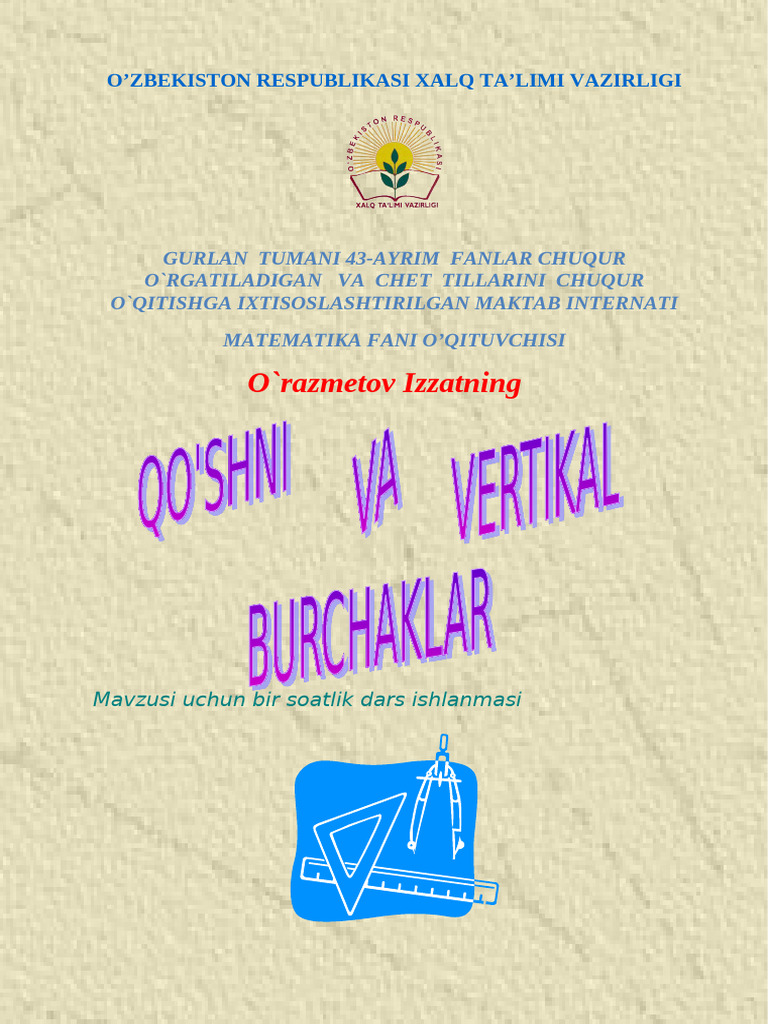 O’ZBEKISTON RESPUBLIKASI XALQ TA’LIMI VAZIRLIGI

O'ZBEKISTON RESPUBLIKASI
XALQ TA'LIMI VAZIRLIGI

GURLAN TUMANI 43-AYRIM FANLAR CHUQUR O`RGATILADIGAN VA CHET TILLARINI CHUQUR O`QITISHGA IXTISOSLASHTIRILGAN MAKTAB INTERNATI

MATEMATIKA FANI O’QITUVCHISI

O`razmetov Izzatning

QO'SHNI VA VERTIKAL BURCHAKLAR

Mavzusi uchun bir soatlik dars ishlanmasi